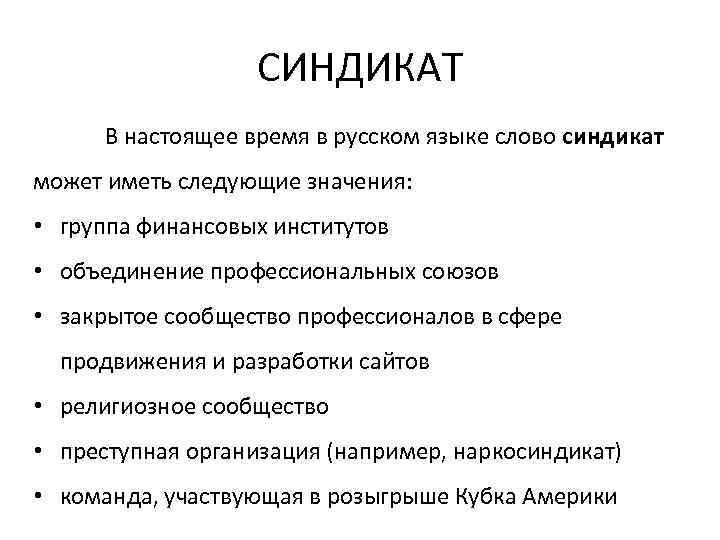 СИНДИКАТ

В настоящее время в русском языке слово синдикат может иметь следующие значения:

• группа финансовых институтов
• объединение профессиональных союзов
• закрытое сообщество профессионалов в сфере продвижения и разработки сайтов
• религиозное сообщество
• преступная организация (например, наркосиндикат)
• команда, участвующая в розыгрыше Кубка Америки